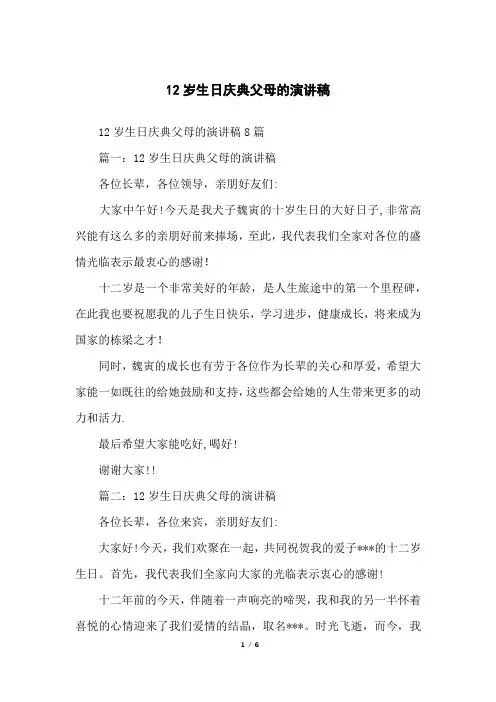 12 岁生日庆典父母的演讲稿

12 岁生日庆典父母的演讲稿 8 篇

篇一：12 岁生日庆典父母的演讲稿

各位长辈，各位领导，亲朋好友们:

大家中午好!今天是我犬子魏寅的十岁生日的大好日子,非常高兴能有这么多的亲朋好前来捧场，至此，我代表我们全家对各位的盛情光临表示最衷心的感谢!

十二岁是一个非常美好的年龄，是人生旅途中的第一个里程碑，在此我也要祝愿我的儿子生日快乐，学习进步，健康成长，将来成为国家的栋梁之才!

同时，魏寅的成长也有劳于各位作为长辈的关心和厚爱，希望大家能一如既往的给她鼓励和支持,这些都会给她的人生带来更多的动力和活力.

最后希望大家能吃好,喝好!

谢谢大家!!

篇二：12 岁生日庆典父母的演讲稿

各位长辈，各位来宾，亲朋好友们:

大家好!今天，我们欢聚在一起，共同祝贺我的爱子***的十二岁生日。首先，我代表我们全家向大家的光临表示衷心的感谢!

十二年前的今天，伴随着一声响亮的啼哭，我和我的另一半怀着喜悦的心情迎来了我们爱情的结晶，取名***。时光飞逝，而今，我

1 / 6